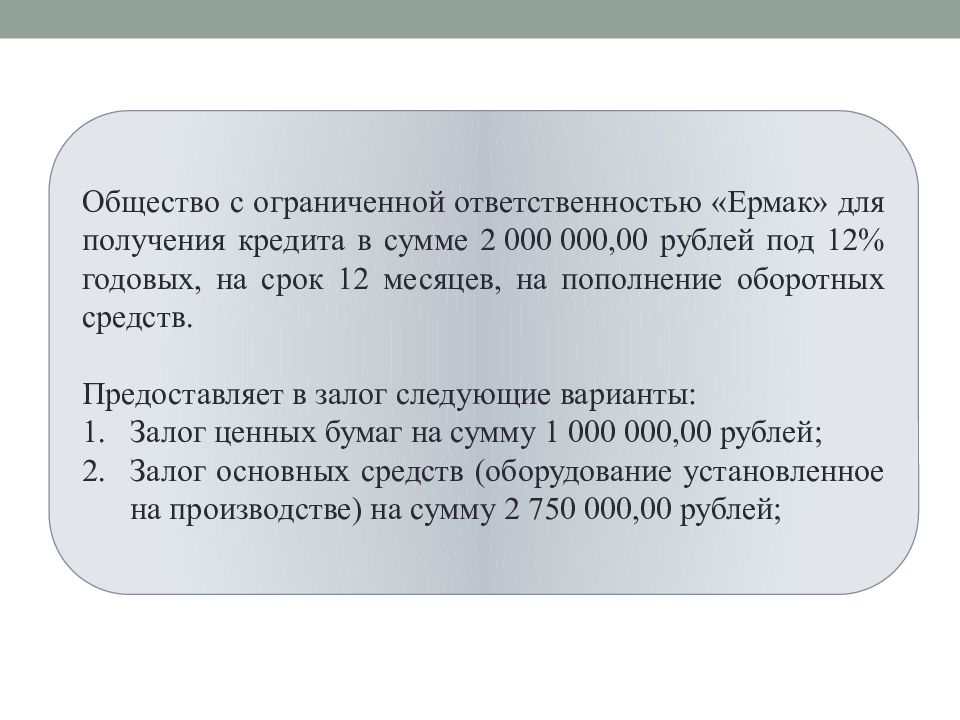 Общество с ограниченной ответственностью «Ермак» для получения кредита в сумме 2 000 000,00 рублей под 12% годовых, на срок 12 месяцев, на пополнение оборотных средств.

Предоставляет в залог следующие варианты:
1. Залог ценных бумаг на сумму 1 000 000,00 рублей;
2. Залог основных средств (оборудование установленное на производстве) на сумму 2 750 000,00 рублей;